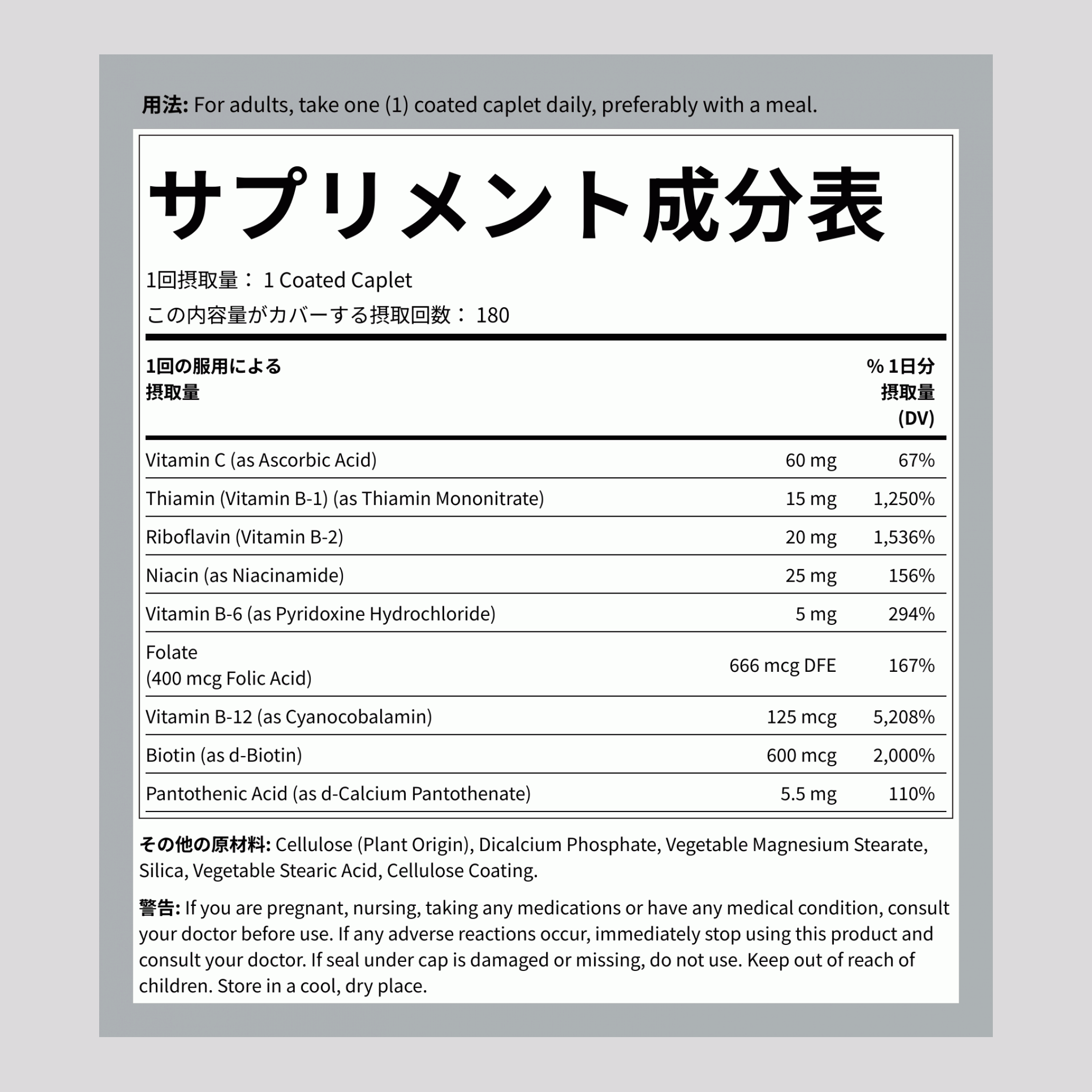 用法: For adults, take one (1) coated caplet daily, preferably with a meal.

サプリメント成分表

1回摂取量： 1 Coated Caplet
この内容量がカバーする摂取回数： 180

| 1回の服用による摂取量 | | % 1日分摂取量 (DV) |
|---|---|---|
| Vitamin C (as Ascorbic Acid) | 60 mg | 67% |
| Thiamin (Vitamin B-1) (as Thiamin Mononitrate) | 15 mg | 1,250% |
| Riboflavin (Vitamin B-2) | 20 mg | 1,536% |
| Niacin (as Niacinamide) | 25 mg | 156% |
| Vitamin B-6 (as Pyridoxine Hydrochloride) | 5 mg | 294% |
| Folate (400 mcg Folic Acid) | 666 mcg DFE | 167% |
| Vitamin B-12 (as Cyanocobalamin) | 125 mcg | 5,208% |
| Biotin (as d-Biotin) | 600 mcg | 2,000% |
| Pantothenic Acid (as d-Calcium Pantothenate) | 5.5 mg | 110% |

その他の原材料: Cellulose (Plant Origin), Dicalcium Phosphate, Vegetable Magnesium Stearate, Silica, Vegetable Stearic Acid, Cellulose Coating.

警告: If you are pregnant, nursing, taking any medications or have any medical condition, consult your doctor before use. If any adverse reactions occur, immediately stop using this product and consult your doctor. If seal under cap is damaged or missing, do not use. Keep out of reach of children. Store in a cool, dry place.